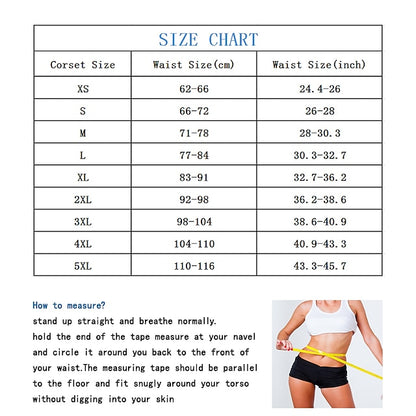 SIZE CHART

| Corset Size | Waist Size(cm) | Waist Size(inch) |
|---|---|---|
| XS | 62-66 | 24.4-26 |
| S | 66-72 | 26-28 |
| M | 71-78 | 28-30.3 |
| L | 77-84 | 30.3-32.7 |
| XL | 83-91 | 32.7-36.2 |
| 2XL | 92-98 | 36.2-38.6 |
| 3XL | 98-104 | 38.6-40.9 |
| 4XL | 104-110 | 40.9-43.3 |
| 5XL | 110-116 | 43.3-45.7 |

How to measure?
stand up straight and breathe normally.
hold the end of the tape measure at your navel and circle it around you back to the front of your waist.The measuring tape should be parallel to the floor and fit snugly around your torso without digging into your skin